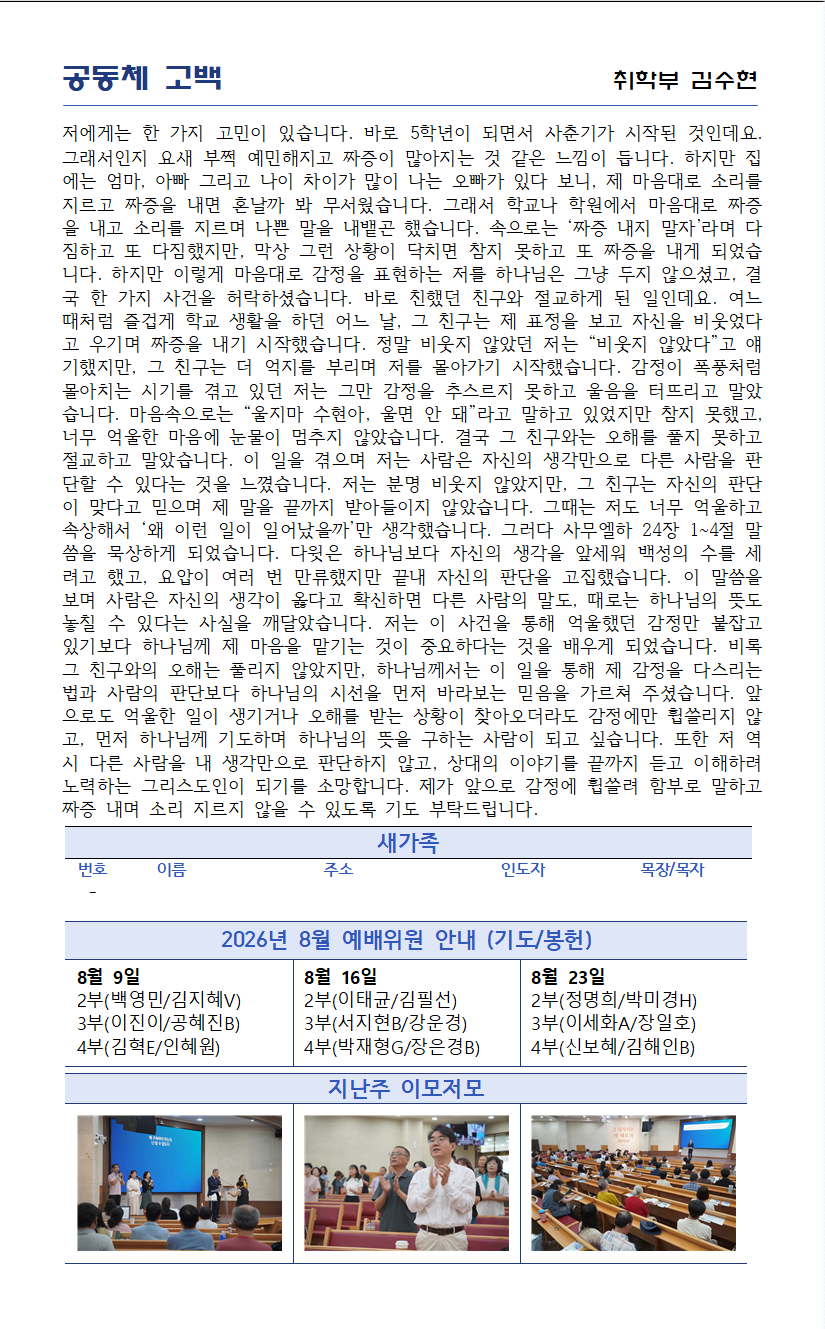 공동체 고백

취학부 김수현

저에게는 한 가지 고민이 있습니다. 바로 5학년이 되면서 사춘기가 시작된 것인데요. 그래서인지 요새 부쩍 예민해지고 짜증이 많아지는 것 같은 느낌이 듭니다. 하지만 집에는 엄마, 아빠 그리고 나이 차이가 많이 나는 오빠가 있다 보니, 제 마음대로 소리를 지르고 짜증을 내면 혼날까 봐 무서웠습니다. 그래서 학교나 학원에서 마음대로 짜증을 내고 소리를 지르며 나쁜 말을 내뱉곤 했습니다. 속으로는 '짜증 내지 말자'라며 다짐하고 또 다짐했지만, 막상 그런 상황이 닥치면 참지 못하고 또 짜증을 내게 되었습니다. 하지만 이렇게 마음대로 감정을 표현하는 저를 하나님은 그냥 두지 않으셨고, 결국 한 가지 사건을 허락하셨습니다. 바로 친했던 친구와 절교하게 된 일인데요. 여느 때처럼 즐겁게 학교 생활을 하던 어느 날, 그 친구는 제 표정을 보고 자신을 비웃었다고 우기며 짜증을 내기 시작했습니다. 정말 비웃지 않았던 저는 "비웃지 않았다"고 얘기했지만, 그 친구는 더 억지를 부리며 저를 몰아가기 시작했습니다. 감정이 폭풍처럼 몰아치는 시기를 겪고 있던 저는 그만 감정을 추스르지 못하고 울음을 터뜨리고 말았습니다. 마음속으로는 "울지마 수현아, 울면 안 돼"라고 말하고 있었지만 참지 못했고, 너무 억울한 마음에 눈물이 멈추지 않았습니다. 결국 그 친구와는 오해를 풀지 못하고 절교하고 말았습니다. 이 일을 겪으며 저는 사람은 자신의 생각만으로 다른 사람을 판단할 수 있다는 것을 느꼈습니다. 저는 분명 비웃지 않았지만, 그 친구는 자신의 판단이 맞다고 믿으며 제 말을 끝까지 받아들이지 않았습니다. 그때는 저도 너무 억울하고 속상해서 '왜 이런 일이 일어났을까'만 생각했습니다. 그러다 사무엘하 24장 1~4절 말씀을 묵상하게 되었습니다. 다윗은 하나님보다 자신의 생각을 앞세워 백성의 수를 세려고 했고, 요압이 여러 번 만류했지만 끝내 자신의 판단을 고집했습니다. 이 말씀을 보며 사람은 자신의 생각이 옳다고 확신하면 다른 사람의 말도, 때로는 하나님의 뜻도 놓칠 수 있다는 사실을 깨달았습니다. 저는 이 사건을 통해 억울했던 감정만 붙잡고 있기보다 하나님께 제 마음을 맡기는 것이 중요하다는 것을 배우게 되었습니다. 비록 그 친구와의 오해는 풀리지 않았지만, 하나님께서는 이 일을 통해 제 감정을 다스리는 법과 사람의 판단보다 하나님의 시선을 먼저 바라보는 믿음을 가르쳐 주셨습니다. 앞으로도 억울한 일이 생기거나 오해를 받는 상황이 찾아오더라도 감정에만 휩쓸리지 않고, 먼저 하나님께 기도하며 하나님의 뜻을 구하는 사람이 되고 싶습니다. 또한 저 역시 다른 사람을 내 생각만으로 판단하지 않고, 상대의 이야기를 끝까지 듣고 이해하려 노력하는 그리스도인이 되기를 소망합니다. 제가 앞으로 감정에 휩쓸려 함부로 말하고 짜증 내며 소리 지르지 않을 수 있도록 기도 부탁드립니다.

새가족

| 번호 | 이름 | 주소 | 인도자 | 목장/목자 |
|---|---|---|---|---|
| - | | | | |

2026년 8월 예배위원 안내 (기도/봉헌)

| 8월 9일 | 8월 16일 | 8월 23일 |
|---|---|---|
| 2부(백영민/김지혜V) | 2부(이태균/김필선) | 2부(정명희/박미경H) |
| 3부(이진이/공혜진B) | 3부(서지현B/강운경) | 3부(이세화A/장일호) |
| 4부(김혁E/인혜원) | 4부(박재형G/장은경B) | 4부(신보혜/김해인B) |

지난주 이모저모